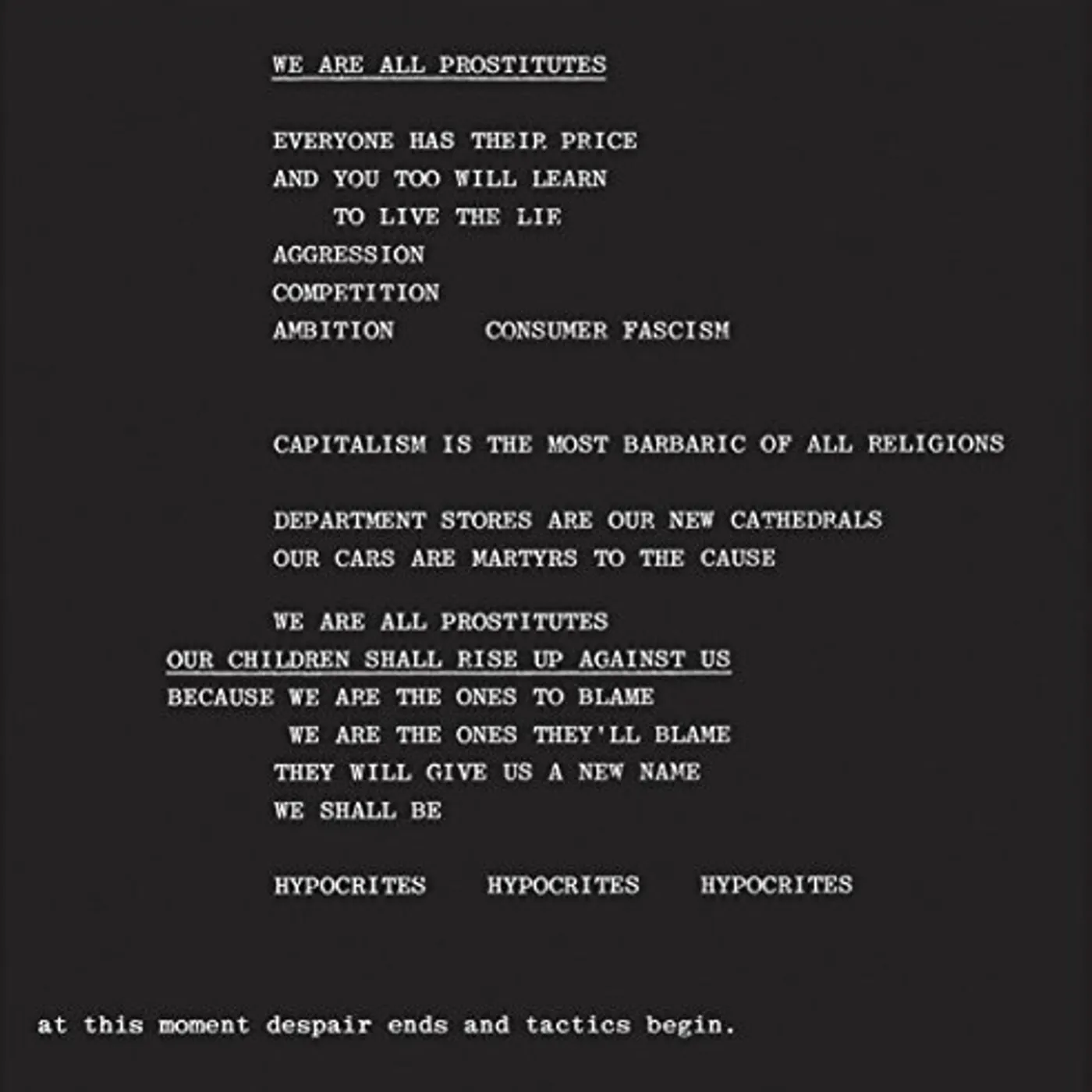 WE ARE ALL PROSTITUTES

EVERYONE HAS THEIR PRICE
AND YOU TOO WILL LEARN
TO LIVE THE LIE
AGGRESSION
COMPETITION
AMBITION CONSUMER FASCISM

CAPITALISM IS THE MOST BARBARIC OF ALL RELIGIONS

DEPARTMENT STORES ARE OUR NEW CATHEDRALS
OUR CARS ARE MARTYRS TO THE CAUSE

WE ARE ALL PROSTITUTES
OUR CHILDREN SHALL RISE UP AGAINST US
BECAUSE WE ARE THE ONES TO BLAME
WE ARE THE ONES THEY'LL BLAME
THEY WILL GIVE US A NEW NAME
WE SHALL BE

HYPOCRITES HYPOCRITES HYPOCRITES

at this moment despair ends and tactics begin.